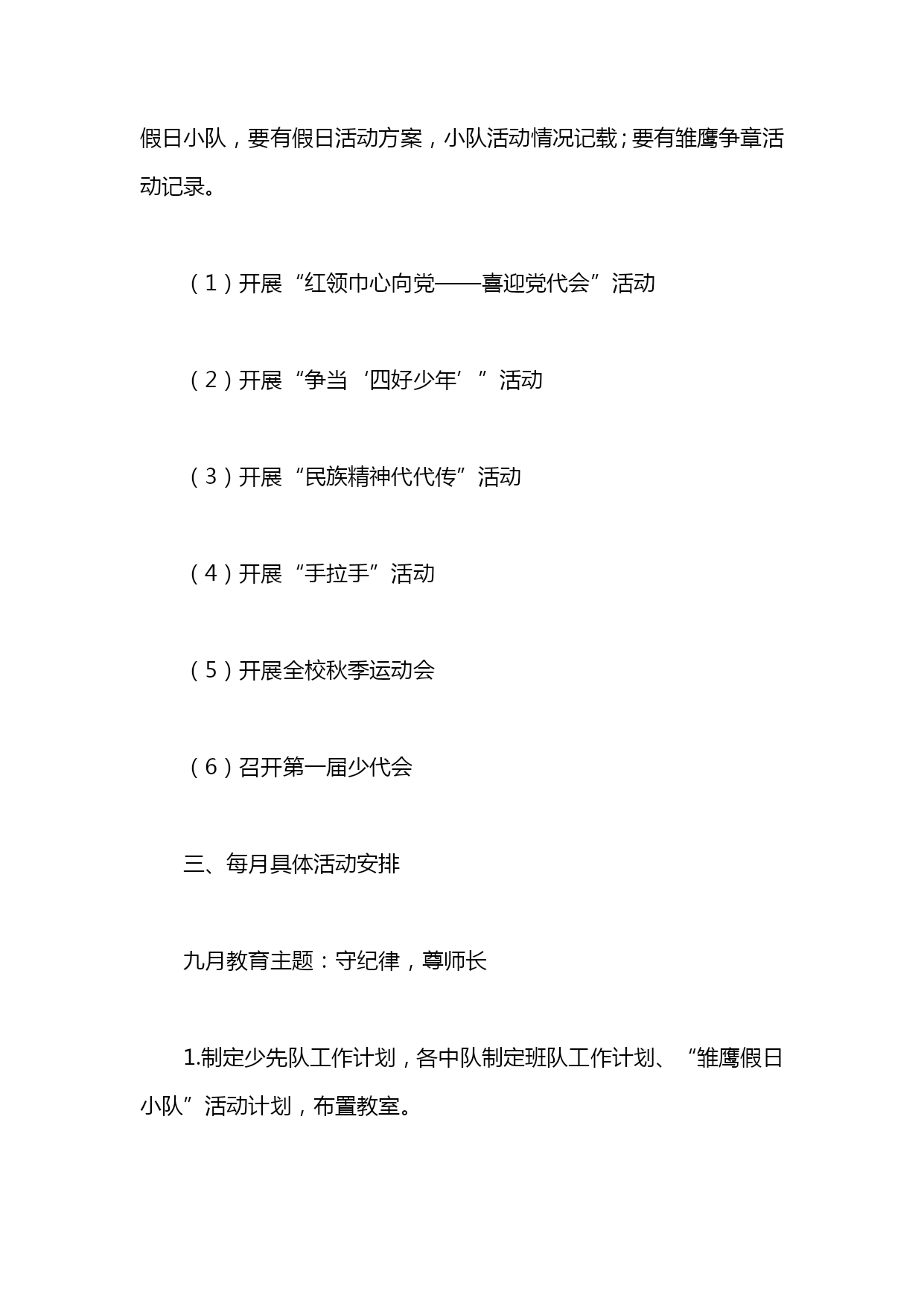 假日小队，要有假日活动方案，小队活动情况记载；要有雏鹰争章活动记录。

（1）开展“红领巾心向党——喜迎党代会”活动

（2）开展“争当‘四好少年’”活动

（3）开展“民族精神代代传”活动

（4）开展“手拉手”活动

（5）开展全校秋季运动会

（6）召开第一届少代会

三、每月具体活动安排

九月教育主题：守纪律，尊师长

1.制定少先队工作计划，各中队制定班队工作计划、“雏鹰假日小队”活动计划，布置教室。